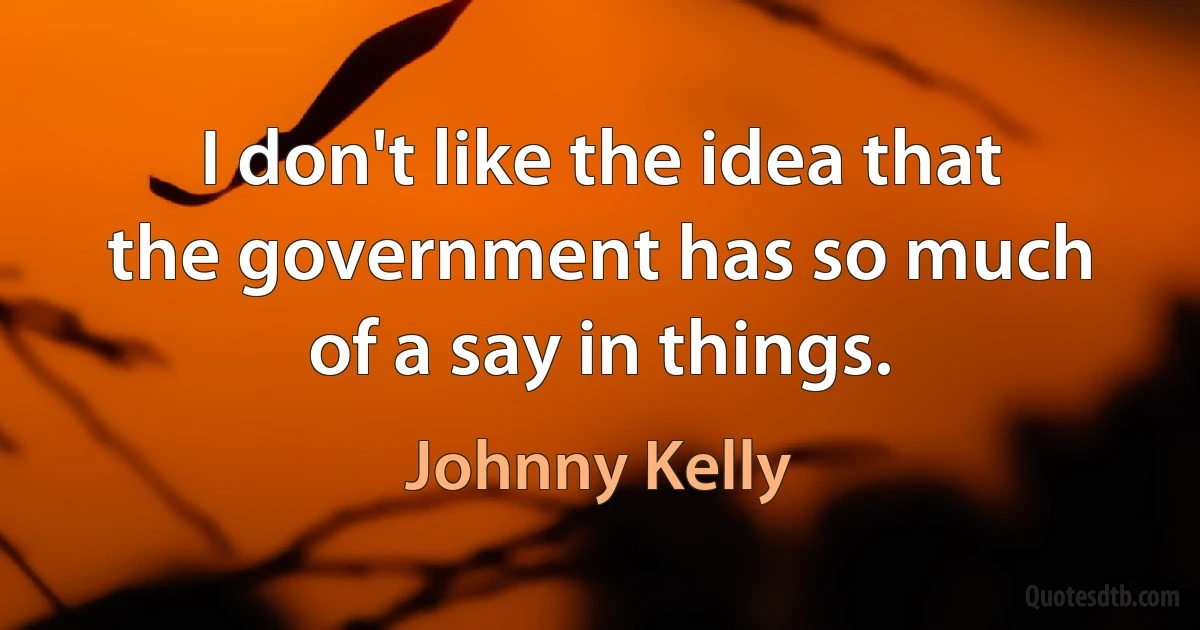 I don't like the idea that the government has so much of a say in things.

Johnny Kelly

Quotesdtb.com